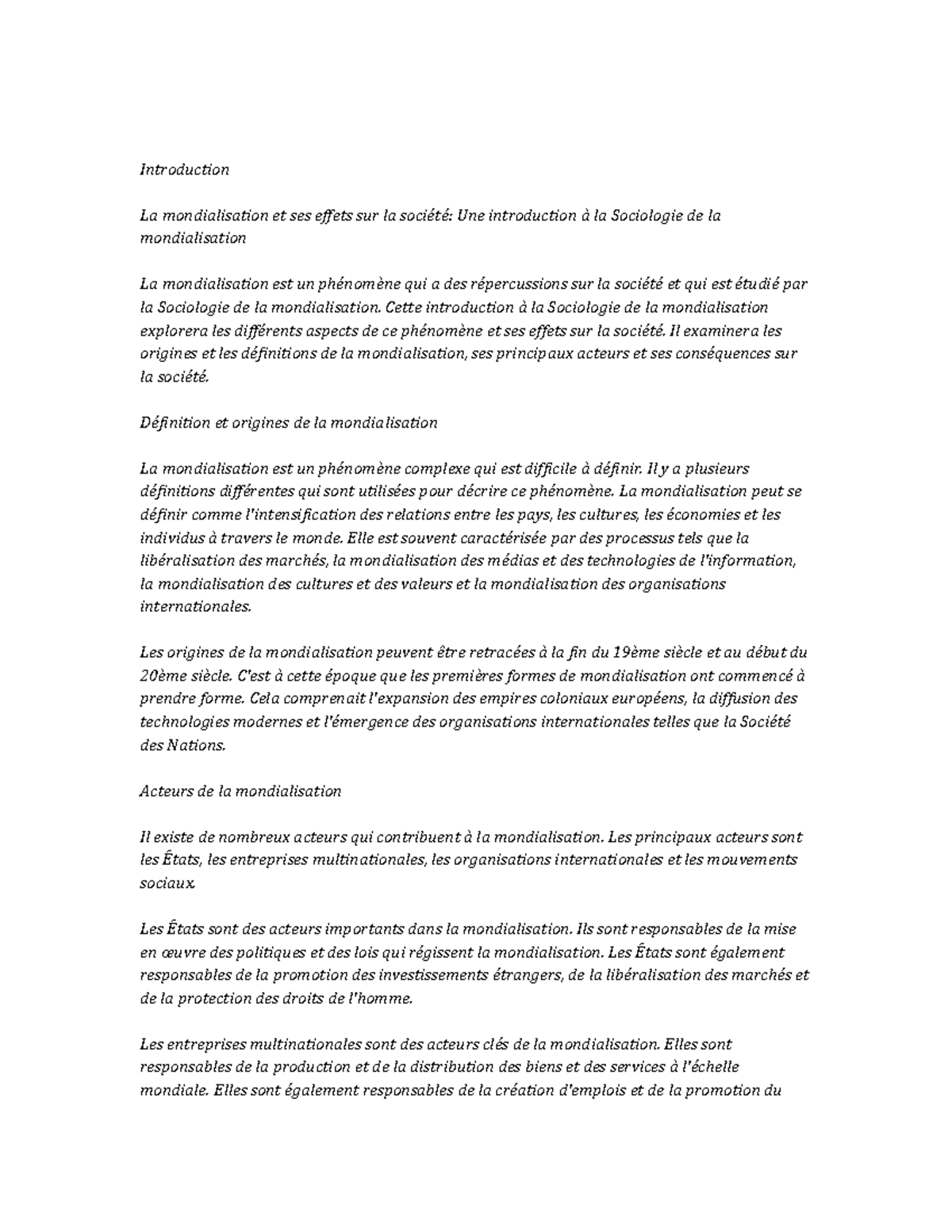 Introduction

La mondialisation et ses effets sur la société: Une introduction à la Sociologie de la mondialisation

La mondialisation est un phénomène qui a des répercussions sur la société et qui est étudié par la Sociologie de la mondialisation. Cette introduction à la Sociologie de la mondialisation explorera les différents aspects de ce phénomène et ses effets sur la société. Il examinera les origines et les définitions de la mondialisation, ses principaux acteurs et ses conséquences sur la société.

Définition et origines de la mondialisation

La mondialisation est un phénomène complexe qui est difficile à définir. Il y a plusieurs définitions différentes qui sont utilisées pour décrire ce phénomène. La mondialisation peut se définir comme l'intensification des relations entre les pays, les cultures, les économies et les individus à travers le monde. Elle est souvent caractérisée par des processus tels que la libéralisation des marchés, la mondialisation des médias et des technologies de l'information, la mondialisation des cultures et des valeurs et la mondialisation des organisations internationales.

Les origines de la mondialisation peuvent être retracées à la fin du 19ème siècle et au début du 20ème siècle. C'est à cette époque que les premières formes de mondialisation ont commencé à prendre forme. Cela comprenait l'expansion des empires coloniaux européens, la diffusion des technologies modernes et l'émergence des organisations internationales telles que la Société des Nations.

Acteurs de la mondialisation

Il existe de nombreux acteurs qui contribuent à la mondialisation. Les principaux acteurs sont les États, les entreprises multinationales, les organisations internationales et les mouvements sociaux.

Les États sont des acteurs importants dans la mondialisation. Ils sont responsables de la mise en œuvre des politiques et des lois qui régissent la mondialisation. Les États sont également responsables de la promotion des investissements étrangers, de la libéralisation des marchés et de la protection des droits de l'homme.

Les entreprises multinationales sont des acteurs clés de la mondialisation. Elles sont responsables de la production et de la distribution des biens et des services à l'échelle mondiale. Elles sont également responsables de la création d'emplois et de la promotion du